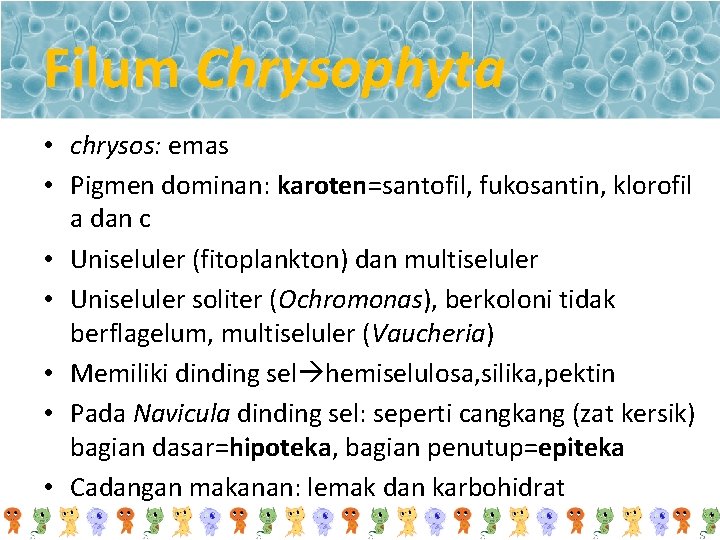 Filum Chrysophyta

• chrysos: emas
• Pigmen dominan: karoten=santofil, fukosantin, klorofil a dan c
• Uniseluler (fitoplankton) dan multiseluler
• Uniseluler soliter (Ochromonas), berkoloni tidak berflagelum, multiseluler (Vaucheria)
• Memiliki dinding sel→hemiselulosa,silika,pektin
• Pada Navicula dinding sel: seperti cangkang (zat kersik) bagian dasar=hipoteka, bagian penutup=epiteka
• Cadangan makanan: lemak dan karbohidrat